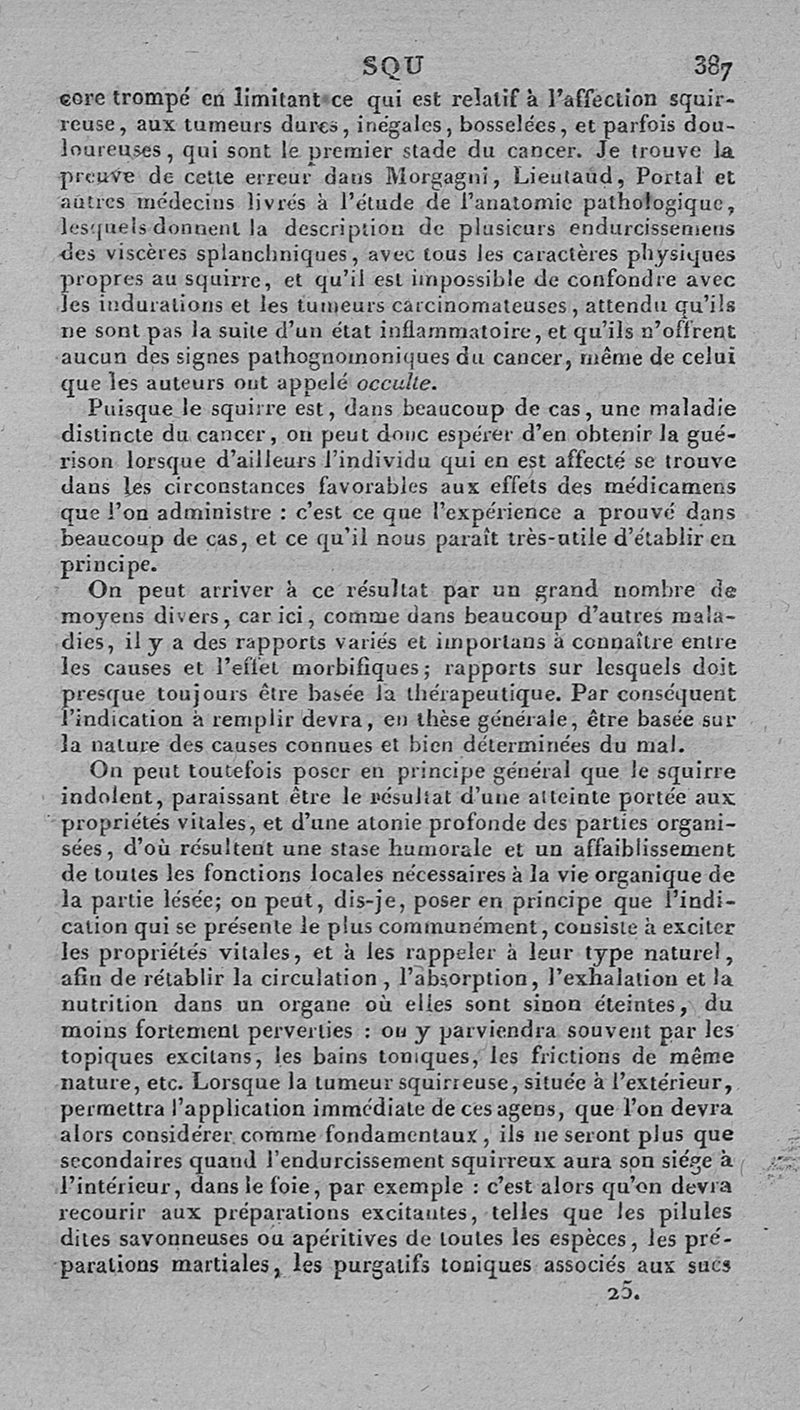 SQU 387

core trompé en limitant ce qui est relatif à l'affection squirreuse, aux tumeurs dures, inégales, bosselées, et parfois douloureuses, qui sont le premier stade du cancer. Je trouve la preuve de cette erreur dans Morgagni, Lieutaud, Portal et autres médecins livrés à l'étude de l'anatomie pathologique, lesquels donnent la description de plusieurs endurcissemens des viscères splanchniques, avec tous les caractères physiques propres au squirre, et qu'il est impossible de confondre avec les indurations et les tumeurs carcinomateuses, attendu qu'ils ne sont pas la suite d'un état inflammatoire, et qu'ils n'offrent aucun des signes pathognomoniques du cancer, même de celui que les auteurs ont appelé occulte.

Puisque le squirre est, dans beaucoup de cas, une maladie distincte du cancer, on peut donc espérer d'en obtenir la guérison lorsque d'ailleurs l'individu qui en est affecté se trouve dans les circonstances favorables aux effets des médicamens que l'on administre : c'est ce que l'expérience a prouvé dans beaucoup de cas, et ce qu'il nous paraît très-utile d'établir en principe.

On peut arriver à ce résultat par un grand nombre de moyens divers, car ici, comme dans beaucoup d'autres maladies, il y a des rapports variés et importans à connaître entre les causes et l'effet morbifiques; rapports sur lesquels doit presque toujours être basée la thérapeutique. Par conséquent l'indication à remplir devra, en thèse générale, être basée sur la nature des causes connues et bien déterminées du mal.

On peut toutefois poser en principe général que le squirre indolent, paraissant être le résultat d'une atteinte portée aux propriétés vitales, et d'une atonie profonde des parties organisées, d'où résultent une stase humorale et un affaiblissement de toutes les fonctions locales nécessaires à la vie organique de la partie lésée; on peut, dis-je, poser en principe que l'indication qui se présente le plus communément, consiste à exciter les propriétés vitales, et à les rappeler à leur type naturel, afin de rétablir la circulation, l'absorption, l'exhalation et la nutrition dans un organe où elles sont sinon éteintes, du moins fortement perverties : on y parviendra souvent par les topiques excitans, les bains toniques, les frictions de même nature, etc. Lorsque la tumeur squirreuse, située à l'extérieur, permettra l'application immédiate de ces agens, que l'on devra alors considérer comme fondamentaux, ils ne seront plus que secondaires quand l'endurcissement squirreux aura son siége à l'intérieur, dans le foie, par exemple : c'est alors qu'on devra recourir aux préparations excitantes, telles que les pilules dites savonneuses ou apéritives de toutes les espèces, les préparations martiales, les purgatifs toniques associés aux sucs

25.